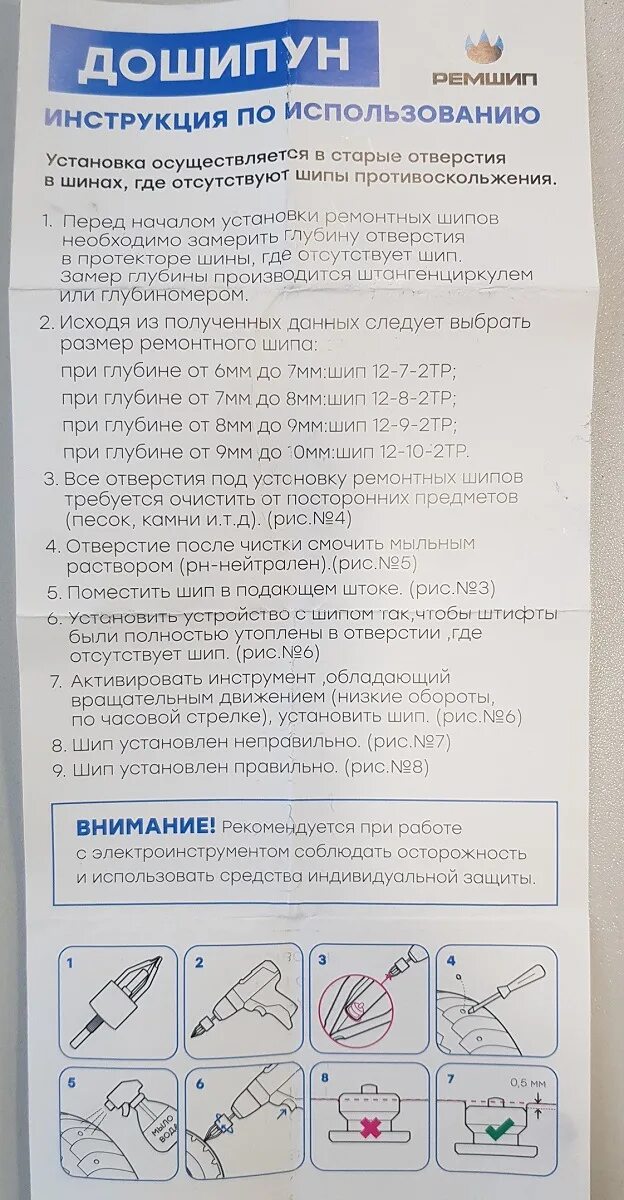 ДОШИПУН

РЕМШИП

ИНСТРУКЦИЯ ПО ИСПОЛЬЗОВАНИЮ

Установка осуществляется в старые отверстия в шинах, где отсутствуют шипы противоскольжения.

1. Перед началом установки ремонтных шипов необходимо замерить глубину отверстия в протекторе шины, где отсутствует шип. Замер глубины производится штангенциркулем или глубиномером.

2. Исходя из полученных данных следует выбрать размер ремонтного шипа:

при глубине от 6мм до 7мм:шип 12-7-2ТР;

при глубине от 7мм до 8мм:шип 12-8-2ТР;

при глубине от 8мм до 9мм:шип 12-9-2ТР;

при глубине от 9мм до 10мм:шип 12-10-2ТР.

3. Все отверстия под устсновку ремонтных шипов требуется очистить от посторонних предметов (песок, камни и.т.д). (рис.№4)

4. Отверстие после чистки смочить мыльным раствором (рн-нейтрален).(рис.№5)

5. Поместить шип в подающем штоке. (рис.№3)

6. Установить устройство с шипом так,чтобы штифты были полностью утоплены в отверстии ,где отсутствует шип. (рис.№6)

7. Активировать инструмент ,обладающий вращательным движением (низкие обороты, по часовой стрелке), установить шип. (рис.№6)

8. Шип установлен неправильно. (рис.№7)

9. Шип установлен правильно. (рис.№8)

ВНИМАНИЕ! Рекомендуется при работе с электроинструментом соблюдать осторожность и использовать средства индивидуальной защиты.

1 2 3 4

5 МЫЛО ВОДА 6 8 7 0,5 мм